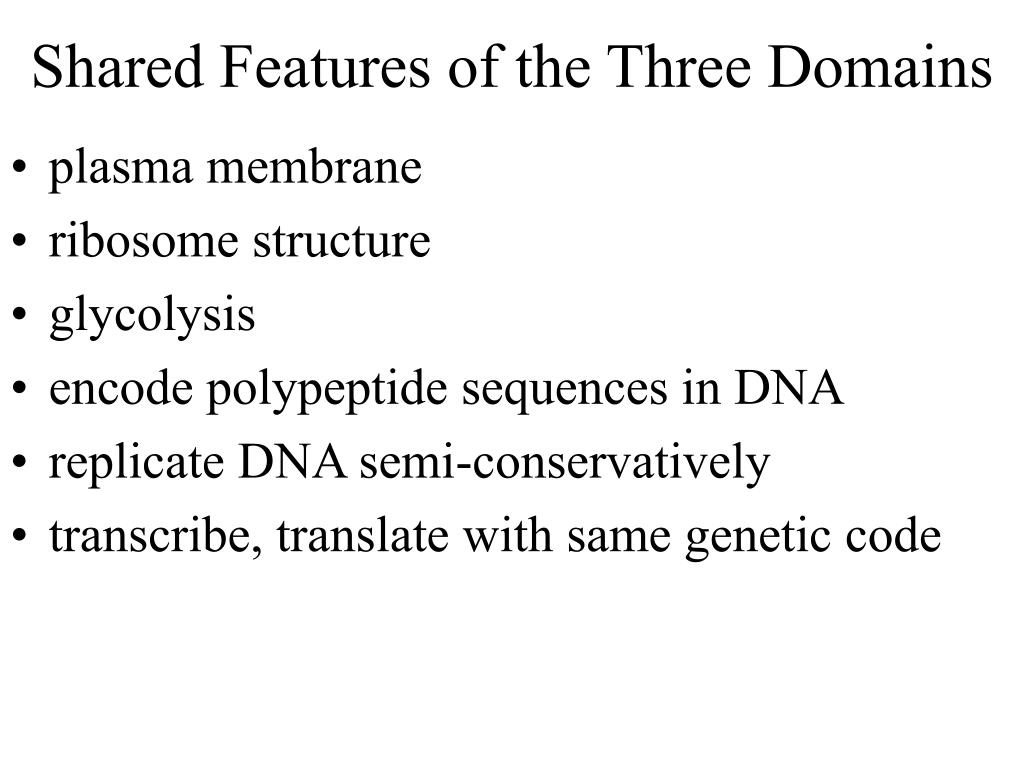 Shared Features of the Three Domains

• plasma membrane
• ribosome structure
• glycolysis
• encode polypeptide sequences in DNA
• replicate DNA semi-conservatively
• transcribe, translate with same genetic code